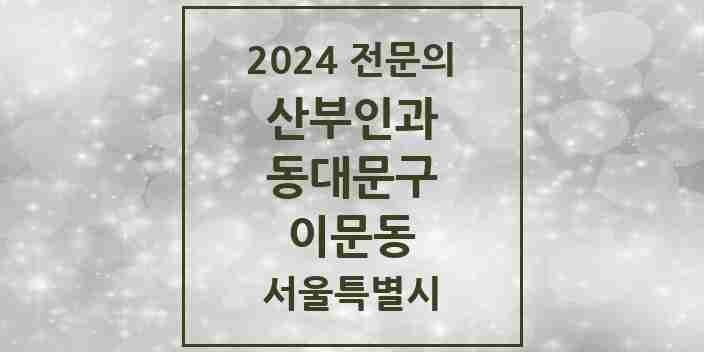 2024 전문의
산부인과
동대문구
이문동
서울특별시